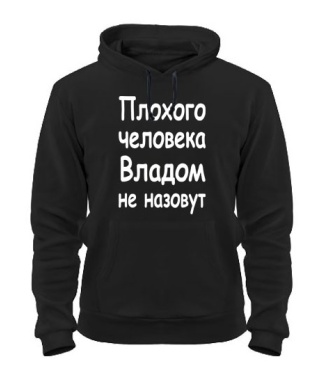 Плохого
человека
Владом
не назовут